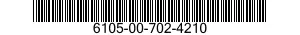 6105-00-702-4210